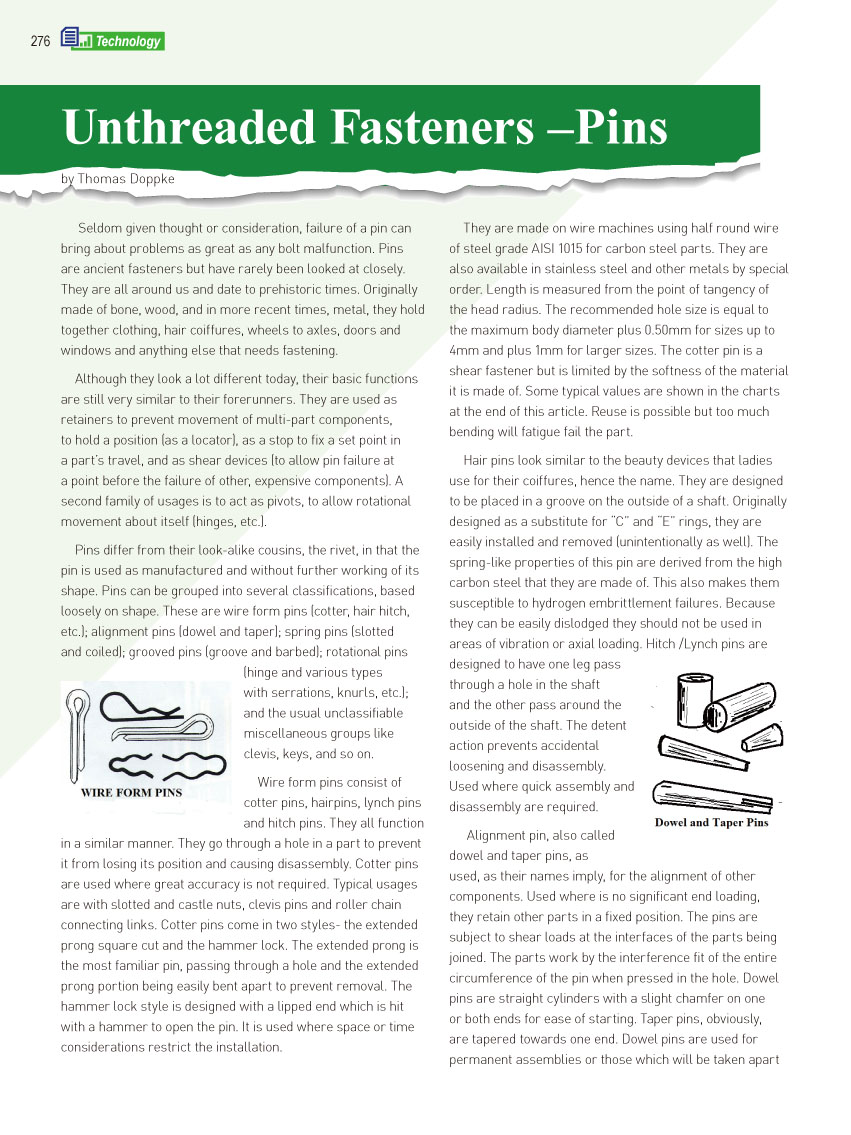 276 Technology

Unthreaded Fasteners –Pins

by Thomas Doppke

Seldom given thought or consideration, failure of a pin can bring about problems as great as any bolt malfunction. Pins are ancient fasteners but have rarely been looked at closely. They are all around us and date to prehistoric times. Originally made of bone, wood, and in more recent times, metal, they hold together clothing, hair coiffures, wheels to axles, doors and windows and anything else that needs fastening.

Although they look a lot different today, their basic functions are still very similar to their forerunners. They are used as retainers to prevent movement of multi-part components, to hold a position (as a locator), as a stop to fix a set point in a part's travel, and as shear devices (to allow pin failure at a point before the failure of other, expensive components). A second family of usages is to act as pivots, to allow rotational movement about itself (hinges, etc.).

Pins differ from their look-alike cousins, the rivet, in that the pin is used as manufactured and without further working of its shape. Pins can be grouped into several classifications, based loosely on shape. These are wire form pins (cotter, hair hitch, etc.); alignment pins (dowel and taper); spring pins (slotted and coiled); grooved pins (groove and barbed); rotational pins (hinge and various types with serrations, knurls, etc.); and the usual unclassifiable miscellaneous groups like clevis, keys, and so on.

WIRE FORM PINS

Wire form pins consist of cotter pins, hairpins, lynch pins and hitch pins. They all function in a similar manner. They go through a hole in a part to prevent it from losing its position and causing disassembly. Cotter pins are used where great accuracy is not required. Typical usages are with slotted and castle nuts, clevis pins and roller chain connecting links. Cotter pins come in two styles- the extended prong square cut and the hammer lock. The extended prong is the most familiar pin, passing through a hole and the extended prong portion being easily bent apart to prevent removal. The hammer lock style is designed with a lipped end which is hit with a hammer to open the pin. It is used where space or time considerations restrict the installation.

They are made on wire machines using half round wire of steel grade AISI 1015 for carbon steel parts. They are also available in stainless steel and other metals by special order. Length is measured from the point of tangency of the head radius. The recommended hole size is equal to the maximum body diameter plus 0.50mm for sizes up to 4mm and plus 1mm for larger sizes. The cotter pin is a shear fastener but is limited by the softness of the material it is made of. Some typical values are shown in the charts at the end of this article. Reuse is possible but too much bending will fatigue fail the part.

Hair pins look similar to the beauty devices that ladies use for their coiffures, hence the name. They are designed to be placed in a groove on the outside of a shaft. Originally designed as a substitute for "C" and "E" rings, they are easily installed and removed (unintentionally as well). The spring-like properties of this pin are derived from the high carbon steel that they are made of. This also makes them susceptible to hydrogen embrittlement failures. Because they can be easily dislodged they should not be used in areas of vibration or axial loading. Hitch /Lynch pins are designed to have one leg pass through a hole in the shaft and the other pass around the outside of the shaft. The detent action prevents accidental loosening and disassembly. Used where quick assembly and disassembly are required.

Dowel and Taper Pins

Alignment pin, also called dowel and taper pins, as used, as their names imply, for the alignment of other components. Used where is no significant end loading, they retain other parts in a fixed position. The pins are subject to shear loads at the interfaces of the parts being joined. The parts work by the interference fit of the entire circumference of the pin when pressed in the hole. Dowel pins are straight cylinders with a slight chamfer on one or both ends for ease of starting. Taper pins, obviously, are tapered towards one end. Dowel pins are used for permanent assemblies or those which will be taken apart